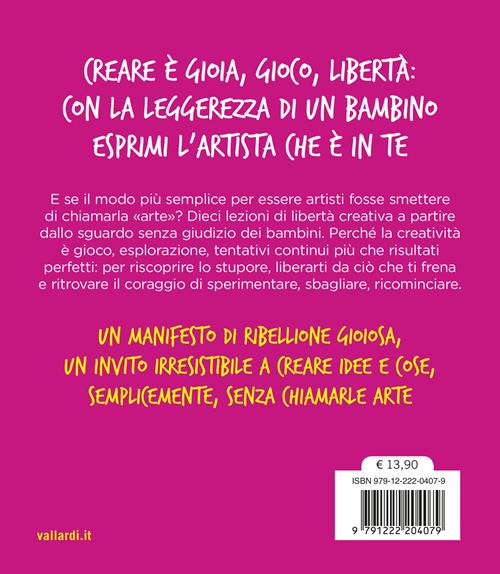 CREARE È GIOIA, GIOCO, LIBERTÀ:
CON LA LEGGEREZZA DI UN BAMBINO
ESPRIMI L'ARTISTA CHE È IN TE

E se il modo più semplice per essere artisti fosse smettere di chiamarla «arte»? Dieci lezioni di libertà creativa a partire dallo sguardo senza giudizio dei bambini. Perché la creatività è gioco, esplorazione, tentativi continui più che risultati perfetti: per riscoprire lo stupore, liberarti da ciò che ti frena e ritrovare il coraggio di sperimentare, sbagliare, ricominciare.

UN MANIFESTO DI RIBELLIONE GIOIOSA,
UN INVITO IRRESISTIBILE A CREARE IDEE E COSE,
SEMPLICEMENTE, SENZA CHIAMARLE ARTE

€ 13,90

ISBN 979-12-222-0407-9

9 791222 204079

vallardi.it